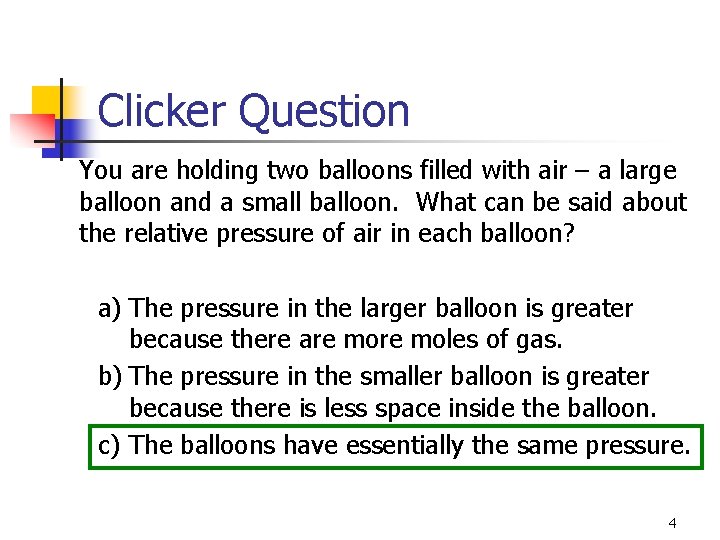 Clicker Question

You are holding two balloons filled with air – a large balloon and a small balloon. What can be said about the relative pressure of air in each balloon?

a) The pressure in the larger balloon is greater because there are more moles of gas.

b) The pressure in the smaller balloon is greater because there is less space inside the balloon.

c) The balloons have essentially the same pressure.

4